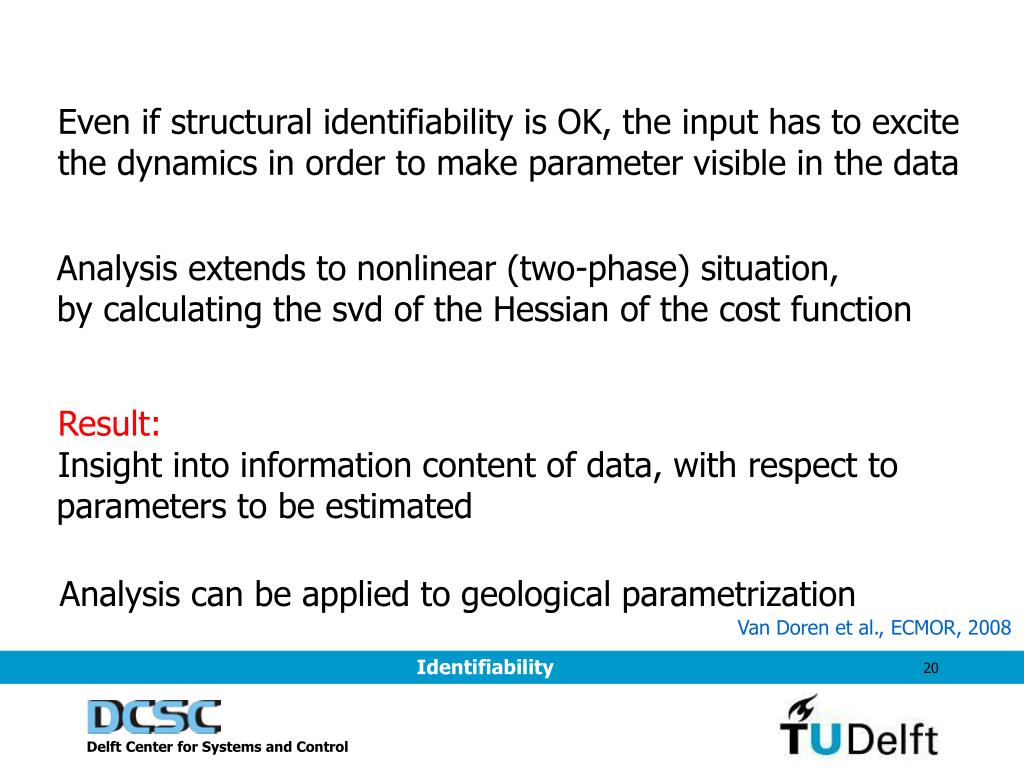 Even if structural identifiability is OK, the input has to excite the dynamics in order to make parameter visible in the data

Analysis extends to nonlinear (two-phase) situation,
by calculating the svd of the Hessian of the cost function

Result:
Insight into information content of data, with respect to parameters to be estimated

Analysis can be applied to geological parametrization

Van Doren et al., ECMOR, 2008

Identifiability

20

DCSC

Delft Center for Systems and Control

TUDelft